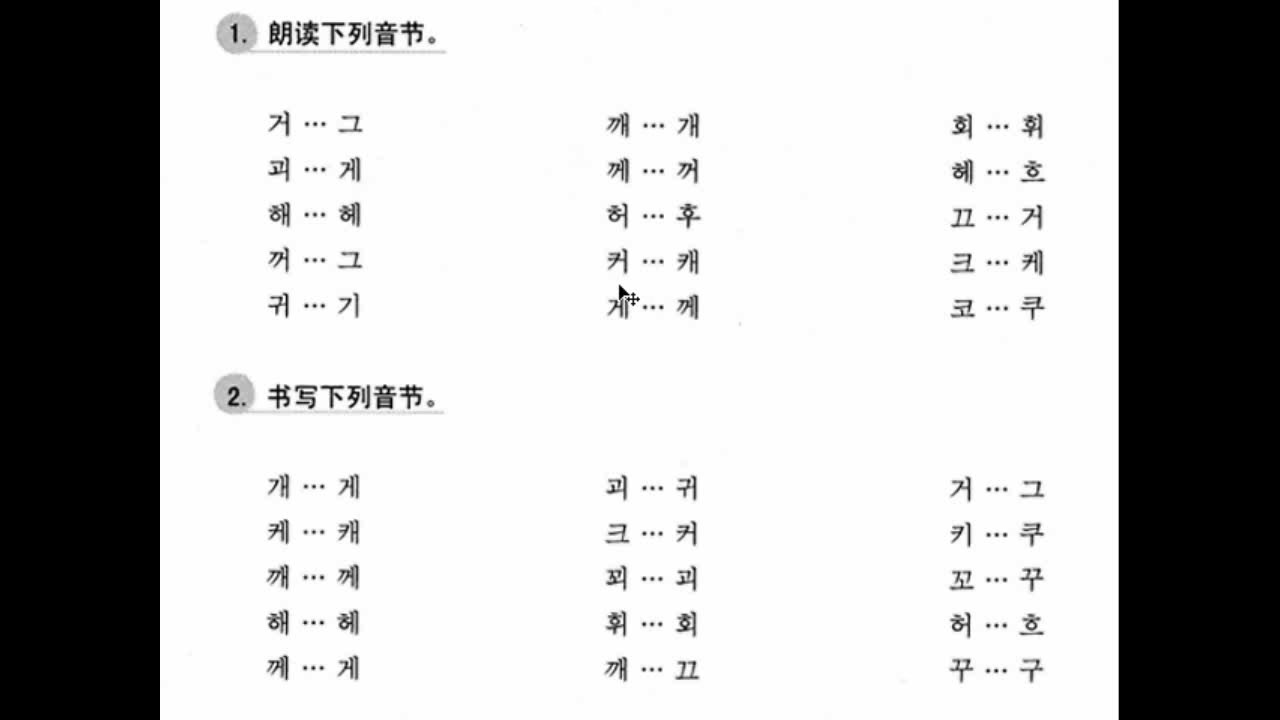 1. 朗读下列音节。

거 … 그
괴 … 게
해 … 헤
꺼 … 그
귀 … 기

깨 … 개
께 … 꺼
허 … 후
커 … 캐
게 … 께

회 … 휘
헤 … 흐
끄 … 거
크 … 케
코 … 쿠

2. 书写下列音节。

개 … 게
케 … 캐
깨 … 께
해 … 헤
께 … 게

괴 … 귀
크 … 커
꾀 … 괴
휘 … 회
깨 … 끄

거 … 그
키 … 쿠
꼬 … 꾸
허 … 흐
꾸 … 구